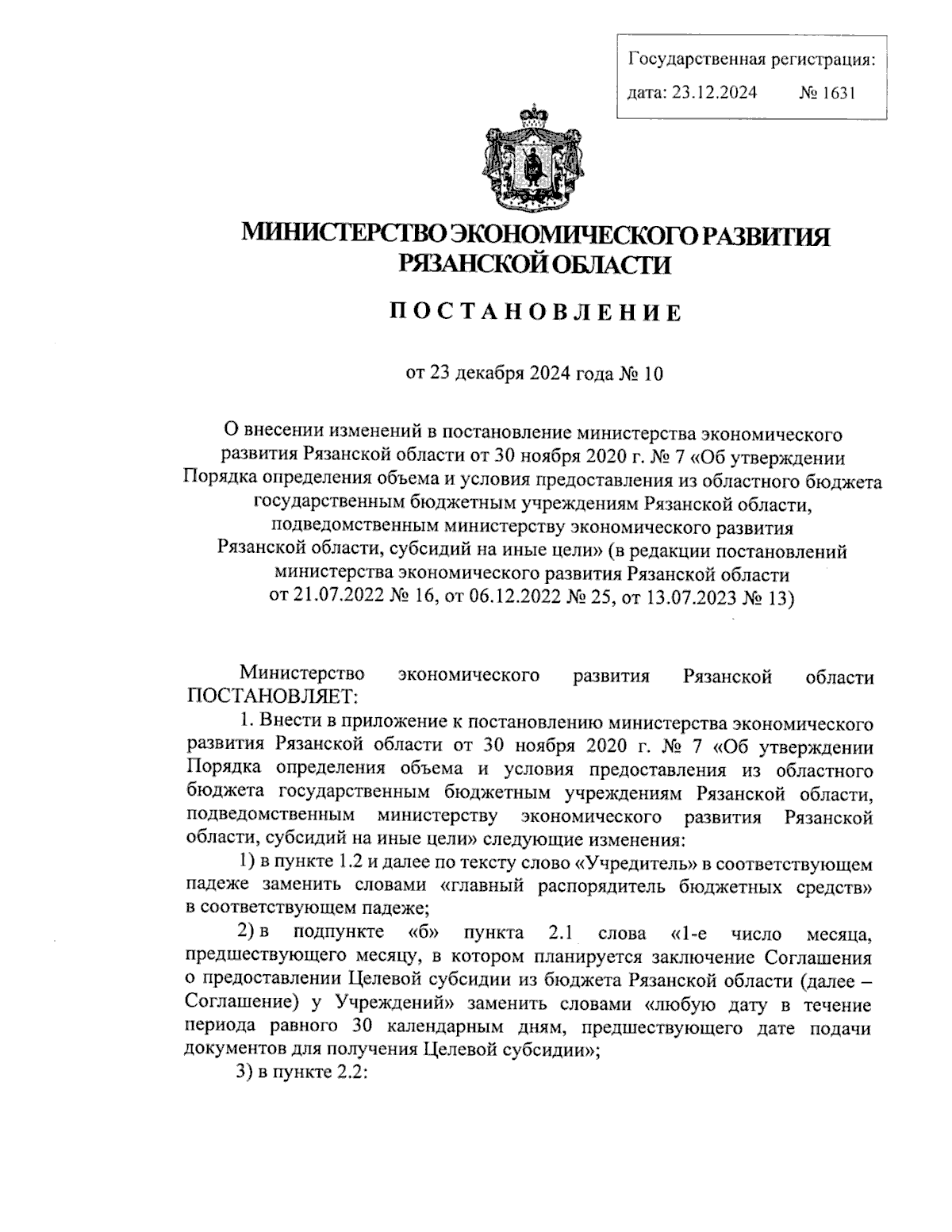 Государственная регистрация:
дата: 23.12.2024 № 1631

МИНИСТЕРСТВО ЭКОНОМИЧЕСКОГО РАЗВИТИЯ РЯЗАНСКОЙ ОБЛАСТИ

ПОСТАНОВЛЕНИЕ

от 23 декабря 2024 года № 10

О внесении изменений в постановление министерства экономического развития Рязанской области от 30 ноября 2020 г. № 7 «Об утверждении Порядка определения объема и условия предоставления из областного бюджета государственным бюджетным учреждениям Рязанской области, подведомственным министерству экономического развития Рязанской области, субсидий на иные цели» (в редакции постановлений министерства экономического развития Рязанской области от 21.07.2022 № 16, от 06.12.2022 № 25, от 13.07.2023 № 13)

Министерство экономического развития Рязанской области ПОСТАНОВЛЯЕТ:

1. Внести в приложение к постановлению министерства экономического развития Рязанской области от 30 ноября 2020 г. № 7 «Об утверждении Порядка определения объема и условия предоставления из областного бюджета государственным бюджетным учреждениям Рязанской области, подведомственным министерству экономического развития Рязанской области, субсидий на иные цели» следующие изменения:

1) в пункте 1.2 и далее по тексту слово «Учредитель» в соответствующем падеже заменить словами «главный распорядитель бюджетных средств» в соответствующем падеже;

2) в подпункте «б» пункта 2.1 слова «1-е число месяца, предшествующего месяцу, в котором планируется заключение Соглашения о предоставлении Целевой субсидии из бюджета Рязанской области (далее – Соглашение) у Учреждений» заменить словами «любую дату в течение периода равного 30 календарным дням, предшествующего дате подачи документов для получения Целевой субсидии»;

3) в пункте 2.2: